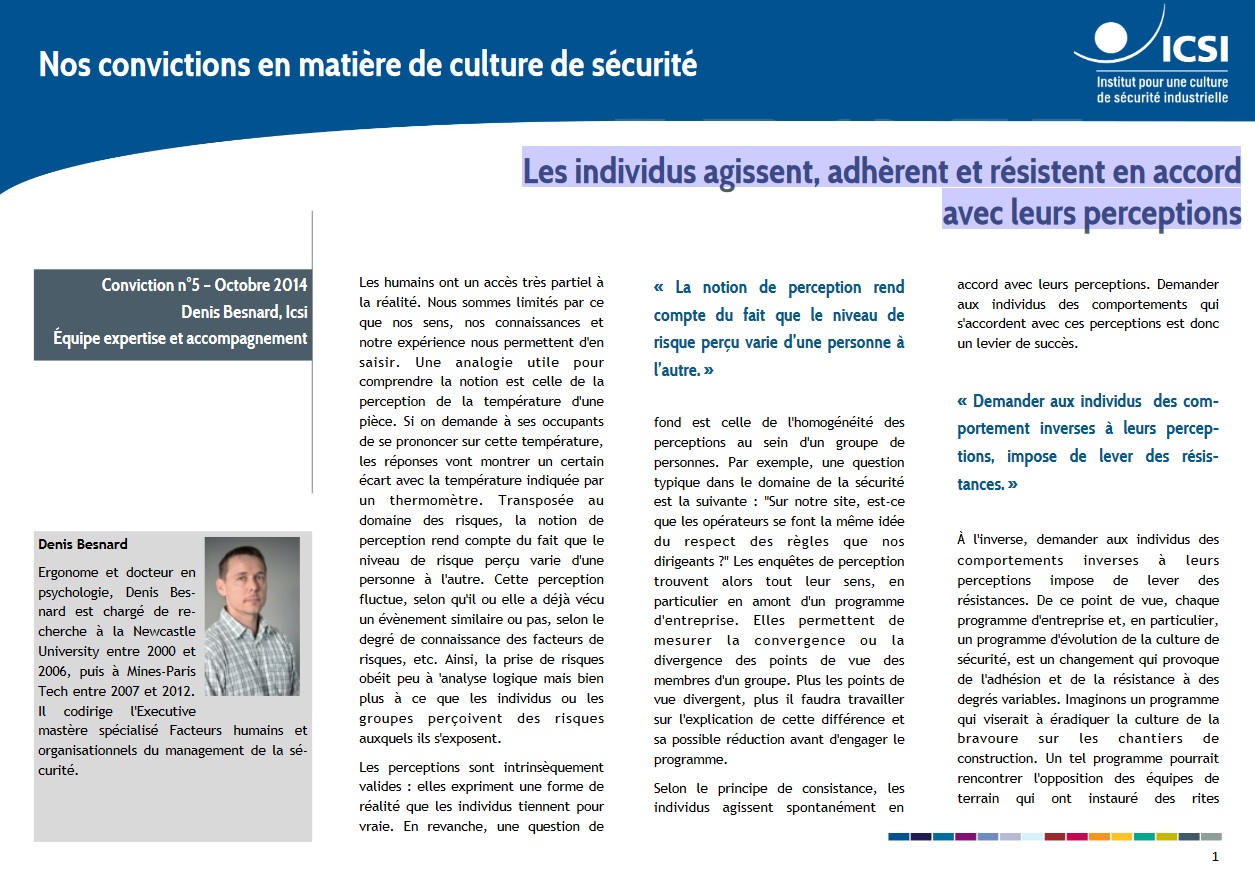 Nos convictions en matière de culture de sécurité

ICSI
Institut pour une culture de sécurité industrielle

Les individus agissent, adhèrent et résistent en accord avec leurs perceptions

Conviction n°5 – Octobre 2014
Denis Besnard, Icsi
Équipe expertise et accompagnement

Denis Besnard

Ergonome et docteur en psychologie, Denis Besnard est chargé de recherche à la Newcastle University entre 2000 et 2006, puis à Mines-Paris Tech entre 2007 et 2012. Il codirige l'Executive mastère spécialisé Facteurs humains et organisationnels du management de la sécurité.

Les humains ont un accès très partiel à la réalité. Nous sommes limités par ce que nos sens, nos connaissances et notre expérience nous permettent d'en saisir. Une analogie utile pour comprendre la notion est celle de la perception de la température d'une pièce. Si on demande à ses occupants de se prononcer sur cette température, les réponses vont montrer un certain écart avec la température indiquée par un thermomètre. Transposée au domaine des risques, la notion de perception rend compte du fait que le niveau de risque perçu varie d'une personne à l'autre. Cette perception fluctue, selon qu'il ou elle a déjà vécu un évènement similaire ou pas, selon le degré de connaissance des facteurs de risques, etc. Ainsi, la prise de risques obéit peu à 'analyse logique mais bien plus à ce que les individus ou les groupes perçoivent des risques auxquels ils s'exposent.

Les perceptions sont intrinsèquement valides : elles expriment une forme de réalité que les individus tiennent pour vraie. En revanche, une question de

« La notion de perception rend compte du fait que le niveau de risque perçu varie d'une personne à l'autre. »

fond est celle de l'homogénéité des perceptions au sein d'un groupe de personnes. Par exemple, une question typique dans le domaine de la sécurité est la suivante : "Sur notre site, est-ce que les opérateurs se font la même idée du respect des règles que nos dirigeants ?" Les enquêtes de perception trouvent alors tout leur sens, en particulier en amont d'un programme d'entreprise. Elles permettent de mesurer la convergence ou la divergence des points de vue des membres d'un groupe. Plus les points de vue divergent, plus il faudra travailler sur l'explication de cette différence et sa possible réduction avant d'engager le programme.

Selon le principe de consistance, les individus agissent spontanément en accord avec leurs perceptions. Demander aux individus des comportements qui s'accordent avec ces perceptions est donc un levier de succès.

« Demander aux individus des comportement inverses à leurs perceptions, impose de lever des résistances. »

À l'inverse, demander aux individus des comportements inverses à leurs perceptions impose de lever des résistances. De ce point de vue, chaque programme d'entreprise et, en particulier, un programme d'évolution de la culture de sécurité, est un changement qui provoque de l'adhésion et de la résistance à des degrés variables. Imaginons un programme qui viserait à éradiquer la culture de la bravoure sur les chantiers de construction. Un tel programme pourrait rencontrer l'opposition des équipes de terrain qui ont instauré des rites

1